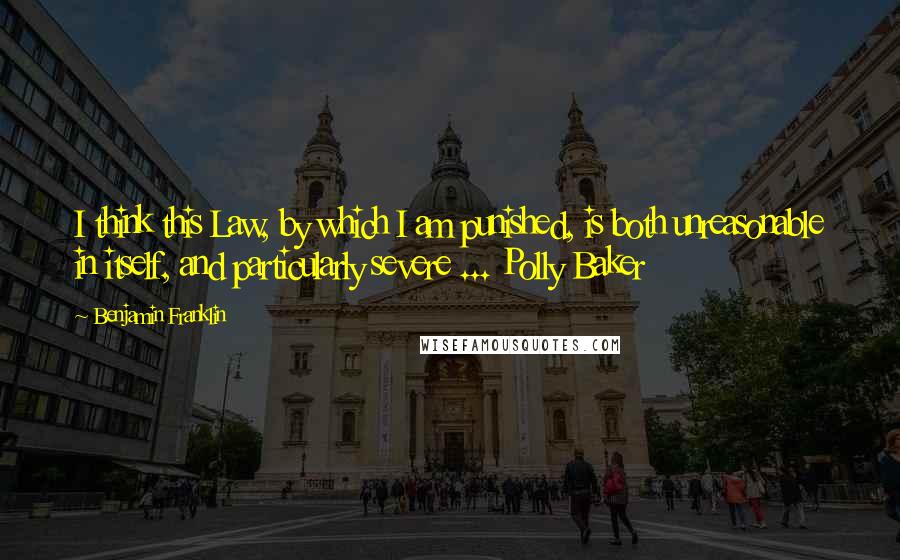 I think this Law, by which I am punished, is both unreasonable in itself, and particularly severe ... Polly Baker

~ Benjamin Franklin

WISEFAMOUSQUOTES.COM